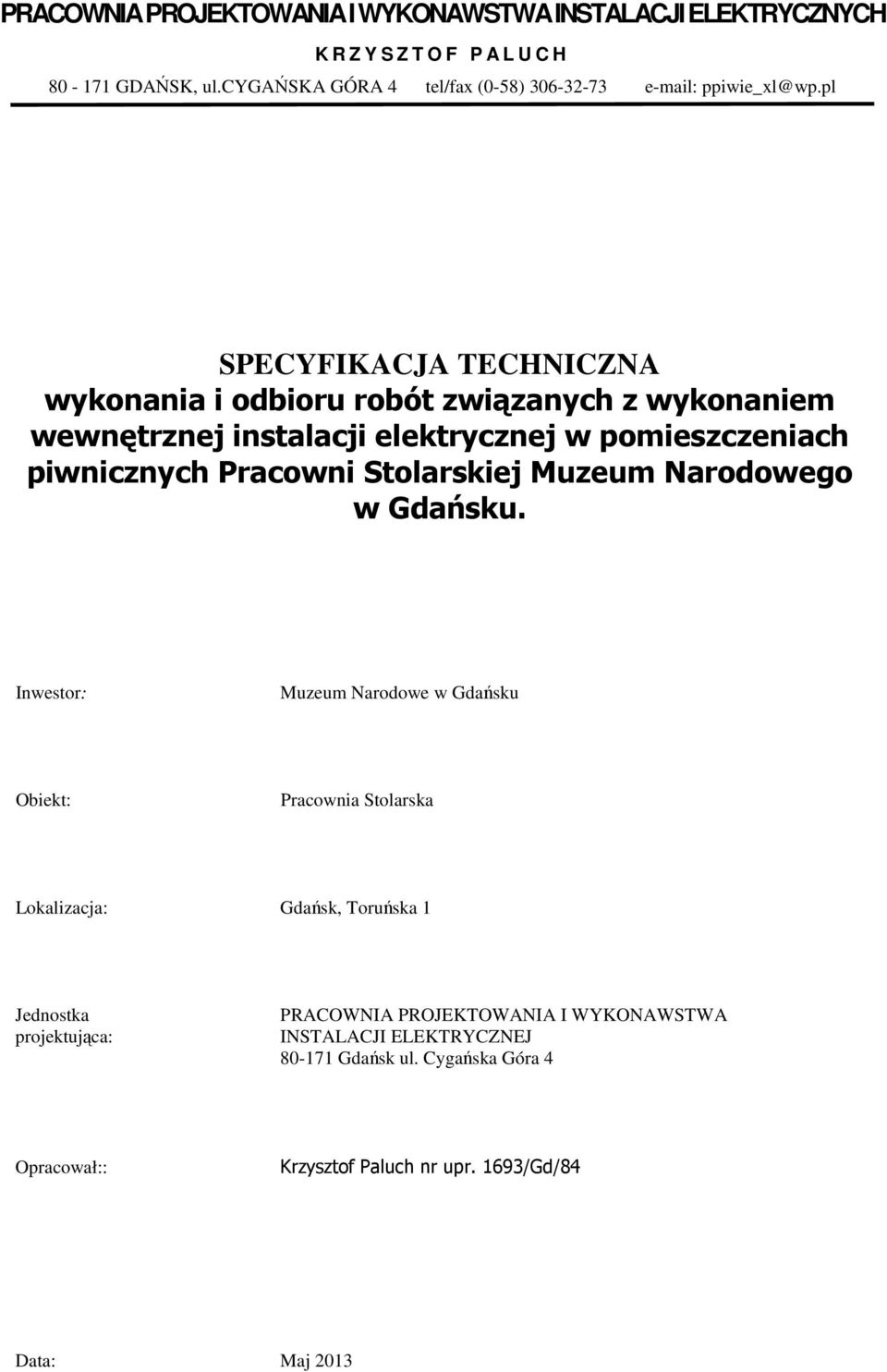 PRACOWNIA PROJEKTOWANIA I WYKONAWSTWA INSTALACJI ELEKTRYCZNYCH
K R Z Y S Z T O F P A L U C H
80 - 171 GDAŃSK, ul.CYGAŃSKA GÓRA 4 tel/fax (0-58) 306-32-73 e-mail: ppiwie_xl@wp.pl

SPECYFIKACJA TECHNICZNA
wykonania i odbioru robót związanych z wykonaniem wewnętrznej instalacji elektrycznej w pomieszczeniach piwnicznych Pracowni Stolarskiej Muzeum Narodowego w Gdańsku.

Inwestor: Muzeum Narodowe w Gdańsku

Obiekt: Pracownia Stolarska

Lokalizacja: Gdańsk, Toruńska 1

Jednostka projektująca: PRACOWNIA PROJEKTOWANIA I WYKONAWSTWA INSTALACJI ELEKTRYCZNEJ
80-171 Gdańsk ul. Cygańska Góra 4

Opracował:: Krzysztof Paluch nr upr. 1693/Gd/84

Data: Maj 2013